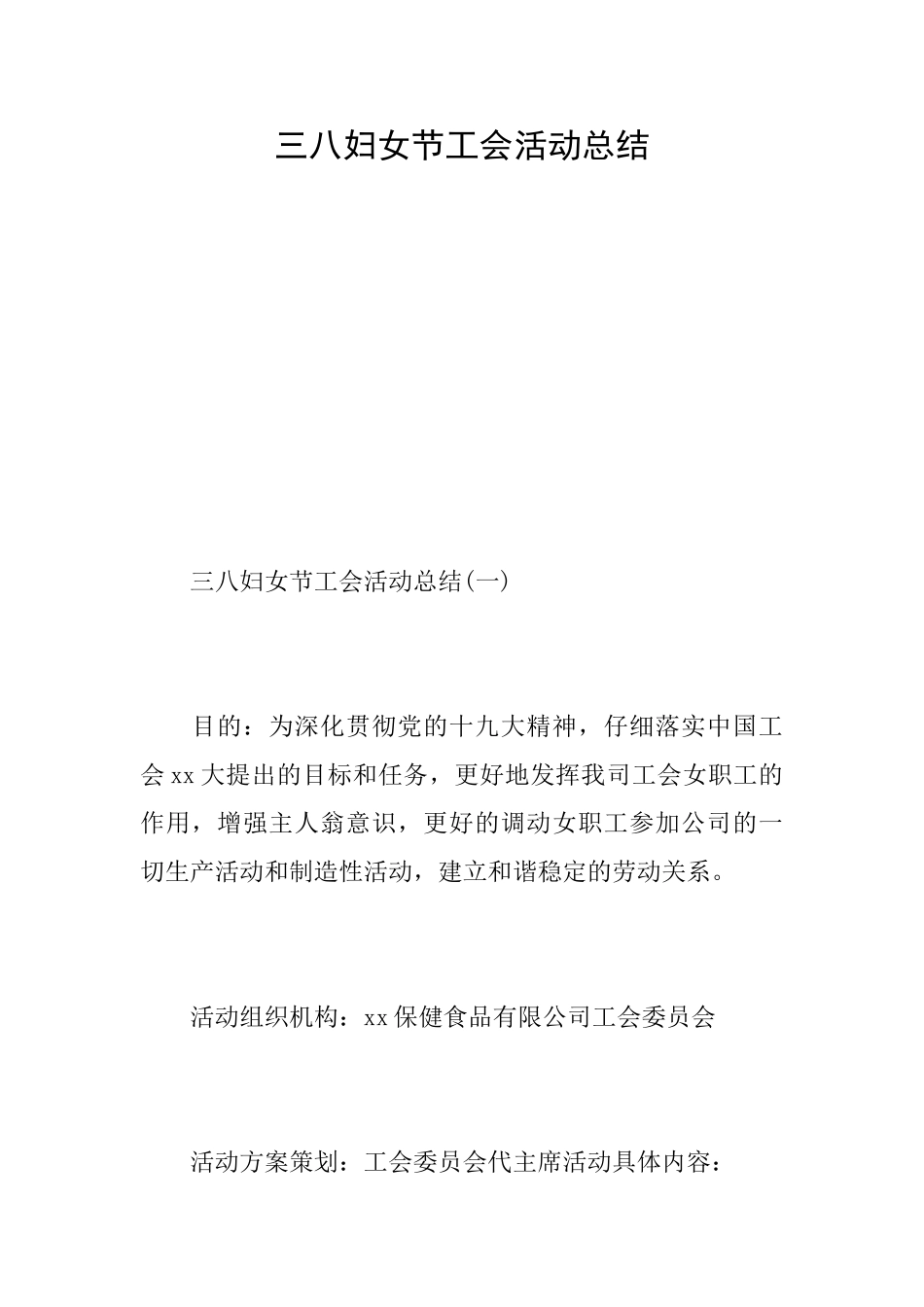 三八妇女节工会活动总结

三八妇女节工会活动总结(一)

目的：为深化贯彻党的十九大精神，仔细落实中国工会xx大提出的目标和任务，更好地发挥我司工会女职工的作用，增强主人翁意识，更好的调动女职工参加公司的一切生产活动和制造性活动，建立和谐稳定的劳动关系。

活动组织机构：xx保健食品有限公司工会委员会

活动方案策划：工会委员会代主席活动具体内容：